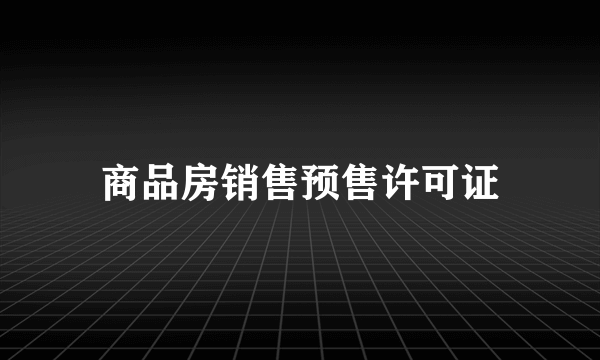 商品房销售预售许可证